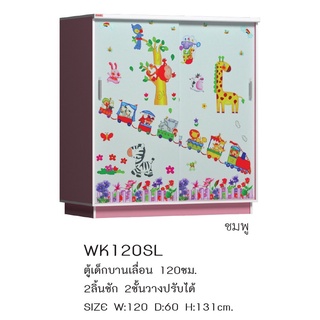 ชมพู

WK120SL

ตู้เด็กบานเลื่อน 120ซม.

2ลิ้นชัก 2ชั้นวางปรับได้

SIZE W:120 D:60 H:131cm.